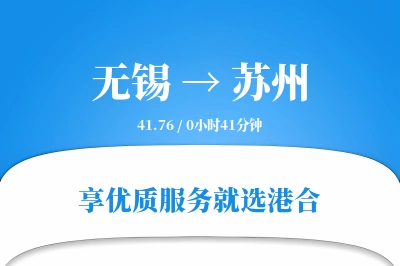 无锡 → 苏州

41.76 / 0小时41分钟

享优质服务就选港合